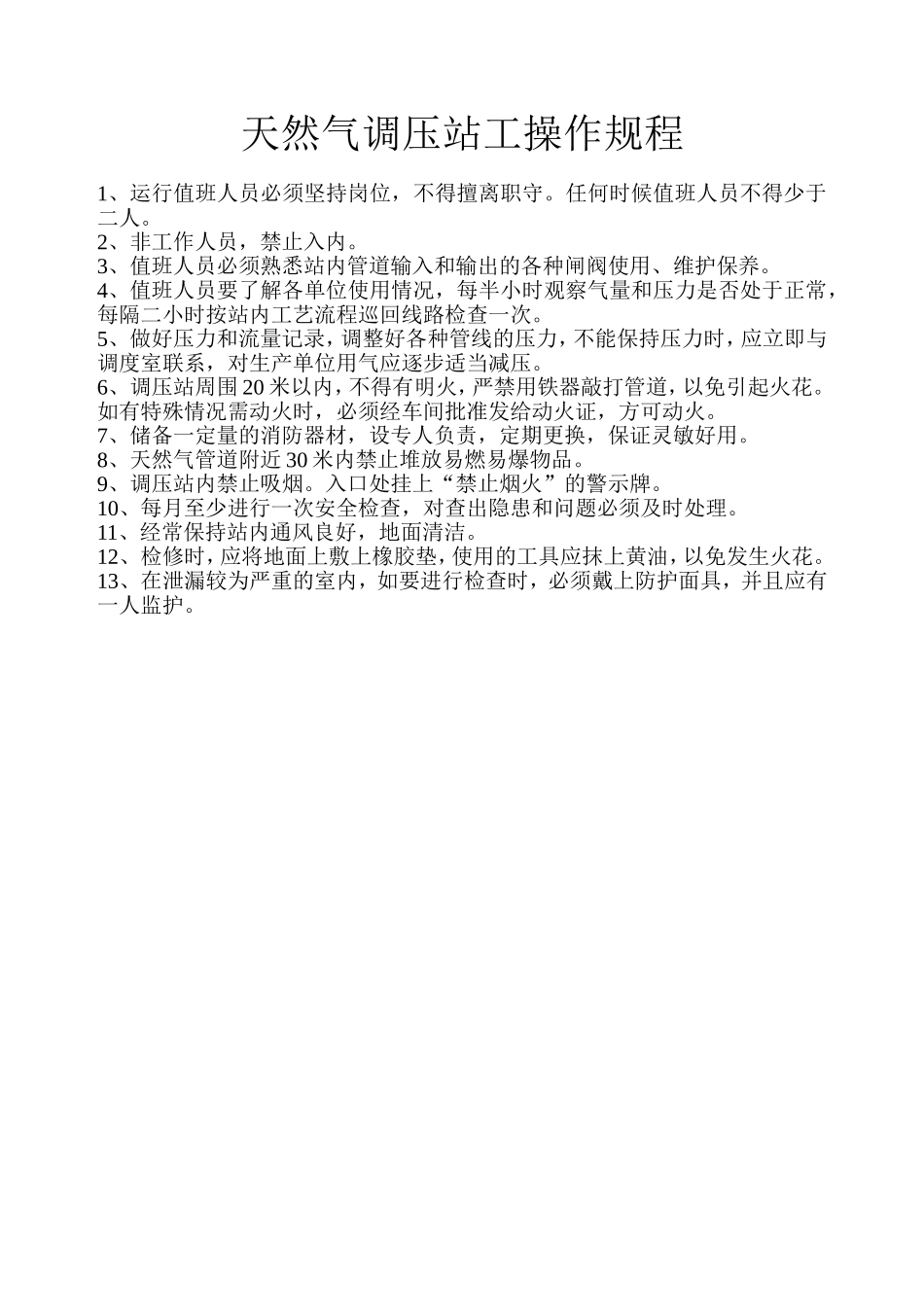 天然气调压站工操作规程

1、运行值班人员必须坚持岗位，不得擅离职守。任何时候值班人员不得少于二人。
2、非工作人员，禁止入内。
3、值班人员必须熟悉站内管道输入和输出的各种闸阀使用、维护保养。
4、值班人员要了解各单位使用情况，每半小时观察气量和压力是否处于正常，每隔二小时按站内工艺流程巡回线路检查一次。
5、做好压力和流量记录，调整好各种管线的压力，不能保持压力时，应立即与调度室联系，对生产单位用气应逐步适当减压。
6、调压站周围20米以内，不得有明火，严禁用铁器敲打管道，以免引起火花。如有特殊情况需动火时，必须经车间批准发给动火证，方可动火。
7、储备一定量的消防器材，设专人负责，定期更换，保证灵敏好用。
8、天然气管道附近30米内禁止堆放易燃易爆物品。
9、调压站内禁止吸烟。入口处挂上“禁止烟火”的警示牌。
10、每月至少进行一次安全检查，对查出隐患和问题必须及时处理。
11、经常保持站内通风良好，地面清洁。
12、检修时，应将地面上敷上橡胶垫，使用的工具应抹上黄油，以免发生火花。
13、在泄漏较为严重的室内，如要进行检查时，必须戴上防护面具，并且应有一人监护。